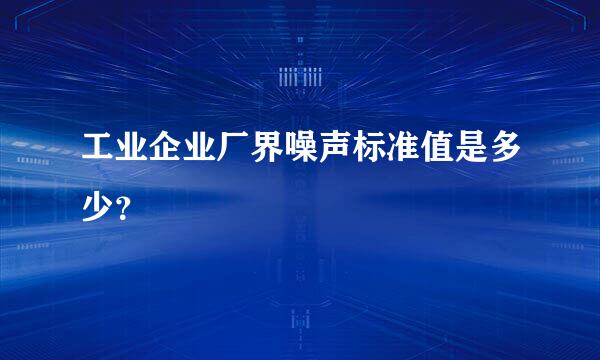 工业企业厂界噪声标准值是多少?